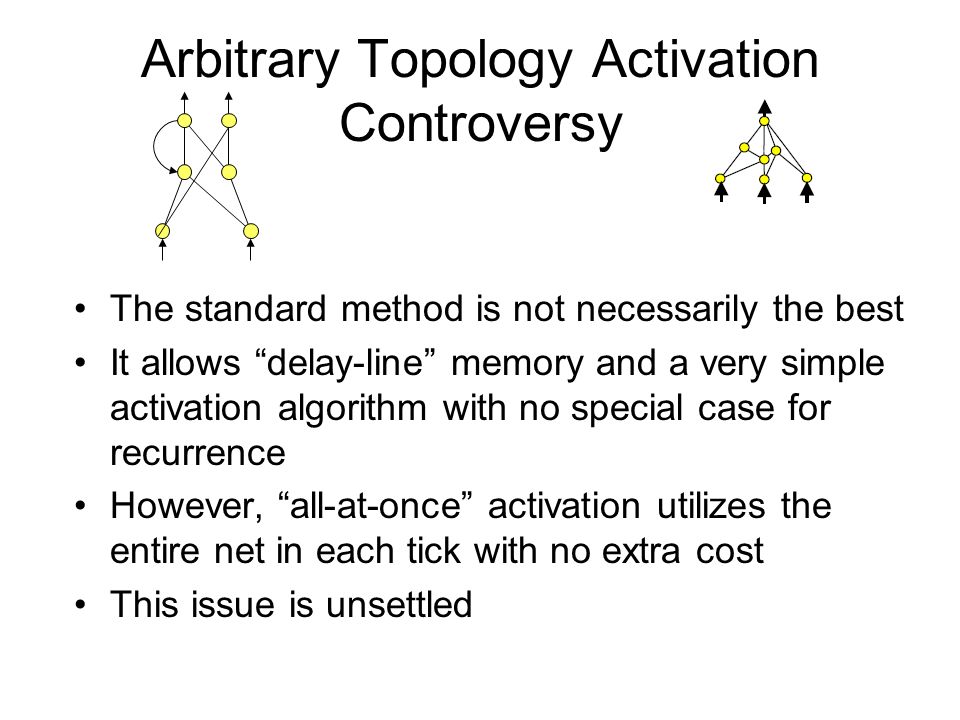 Arbitrary Topology Activation Controversy

• The standard method is not necessarily the best
• It allows “delay-line” memory and a very simple activation algorithm with no special case for recurrence
• However, “all-at-once” activation utilizes the entire net in each tick with no extra cost
• This issue is unsettled